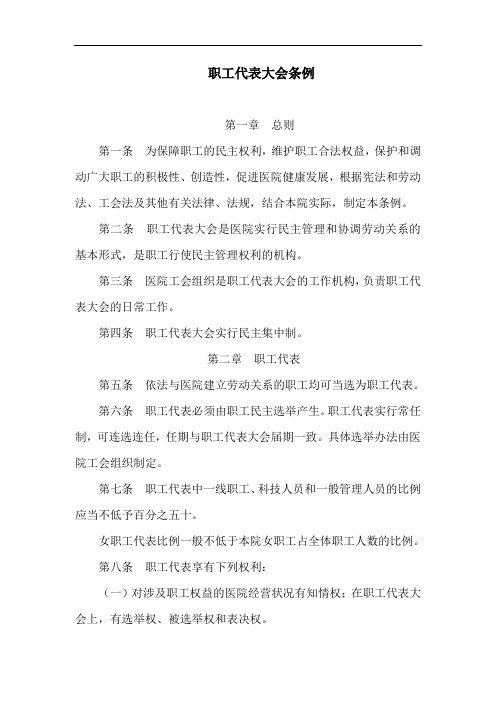 职工代表大会条例

第一章 总则

第一条 为保障职工的民主权利，维护职工合法权益，保护和调动广大职工的积极性、创造性，促进医院健康发展，根据宪法和劳动法、工会法及其他有关法律、法规，结合本院实际，制定本条例。

第二条 职工代表大会是医院实行民主管理和协调劳动关系的基本形式，是职工行使民主管理权利的机构。

第三条 医院工会组织是职工代表大会的工作机构，负责职工代表大会的日常工作。

第四条 职工代表大会实行民主集中制。

第二章 职工代表

第五条 依法与医院建立劳动关系的职工均可当选为职工代表。

第六条 职工代表必须由职工民主选举产生。职工代表实行常任制，可连选连任，任期与职工代表大会届期一致。具体选举办法由医院工会组织制定。

第七条 职工代表中一线职工、科技人员和一般管理人员的比例应当不低予百分之五十。

女职工代表比例一般不低于本院女职工占全体职工人数的比例。

第八条 职工代表享有下列权利：

（一）对涉及职工权益的医院经营状况有知情权；在职工代表大会上，有选举权、被选举权和表决权。